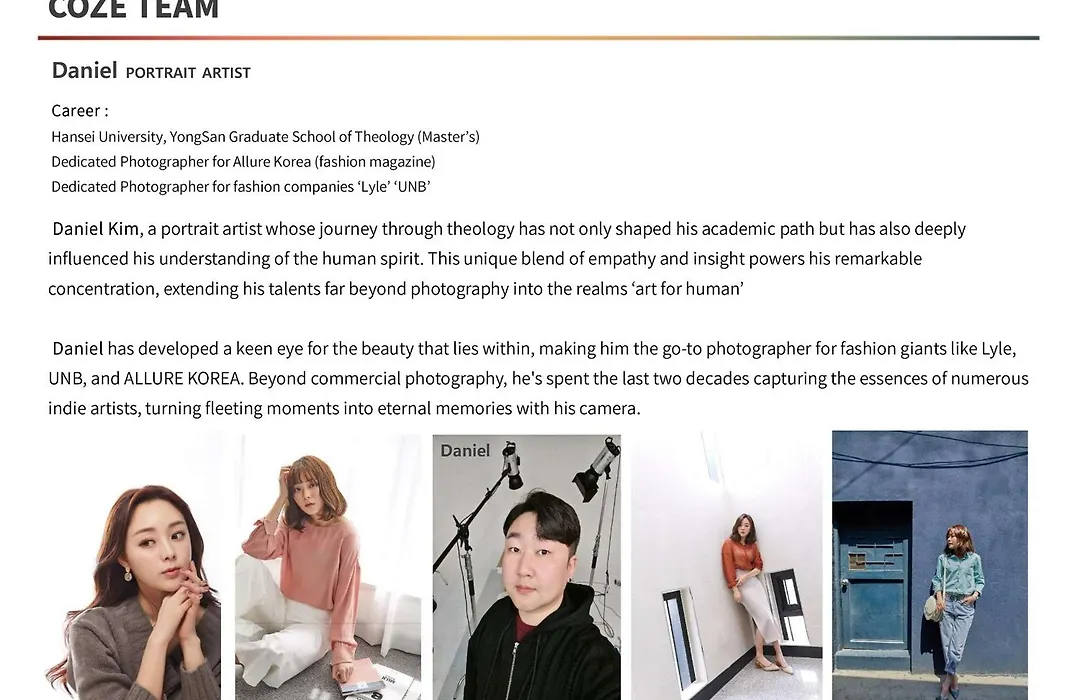 COZE TEAM

Daniel PORTRAIT ARTIST

Career :
Hansei University, YongSan Graduate School of Theology (Master's)
Dedicated Photographer for Allure Korea (fashion magazine)
Dedicated Photographer for fashion companies 'Lyle' 'UNB'

Daniel Kim, a portrait artist whose journey through theology has not only shaped his academic path but has also deeply influenced his understanding of the human spirit. This unique blend of empathy and insight powers his remarkable concentration, extending his talents far beyond photography into the realms 'art for human'

Daniel has developed a keen eye for the beauty that lies within, making him the go-to photographer for fashion giants like Lyle, UNB, and ALLURE KOREA. Beyond commercial photography, he's spent the last two decades capturing the essences of numerous indie artists, turning fleeting moments into eternal memories with his camera.

Daniel